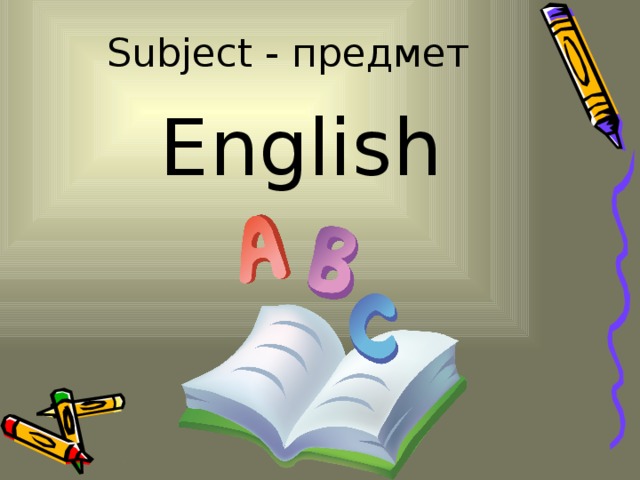 Subject - предмет

English

A B C